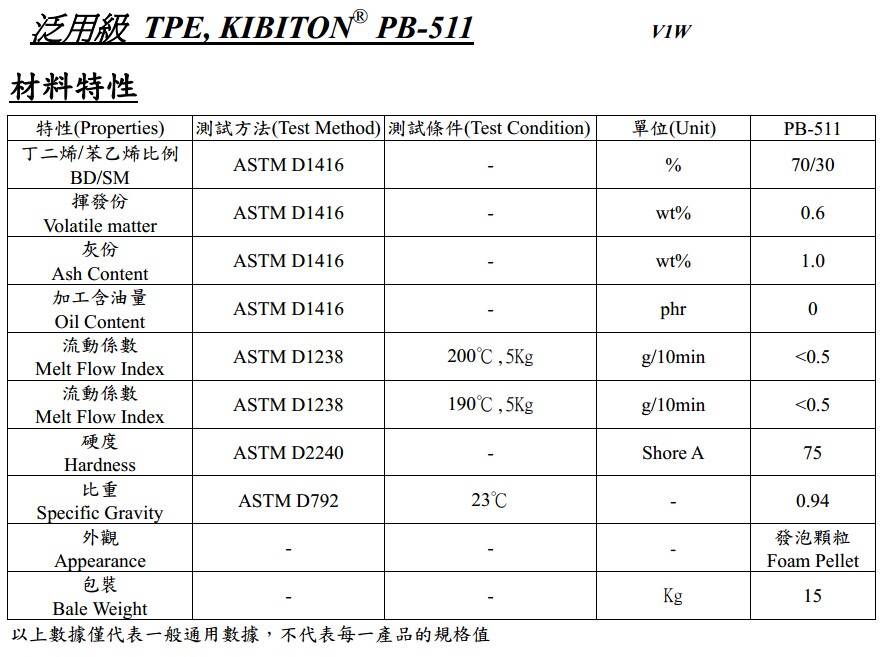 泛用級 TPE, KIBITON® PB-511

V1W

材料特性

| 特性(Properties) | 測試方法(Test Method) | 測試條件(Test Condition) | 單位(Unit) | PB-511 |
|---|---|---|---|---|
| 丁二烯/苯乙烯比例 BD/SM | ASTM D1416 | - | % | 70/30 |
| 揮發份 Volatile matter | ASTM D1416 | - | wt% | 0.6 |
| 灰份 Ash Content | ASTM D1416 | - | wt% | 1.0 |
| 加工含油量 Oil Content | ASTM D1416 | - | phr | 0 |
| 流動係數 Melt Flow Index | ASTM D1238 | 200℃ , 5Kg | g/10min | <0.5 |
| 流動係數 Melt Flow Index | ASTM D1238 | 190℃ , 5Kg | g/10min | <0.5 |
| 硬度 Hardness | ASTM D2240 | - | Shore A | 75 |
| 比重 Specific Gravity | ASTM D792 | 23℃ | - | 0.94 |
| 外觀 Appearance | - | - | - | 發泡顆粒 Foam Pellet |
| 包裝 Bale Weight | - | - | Kg | 15 |

以上數據僅代表一般通用數據，不代表每一產品的規格值